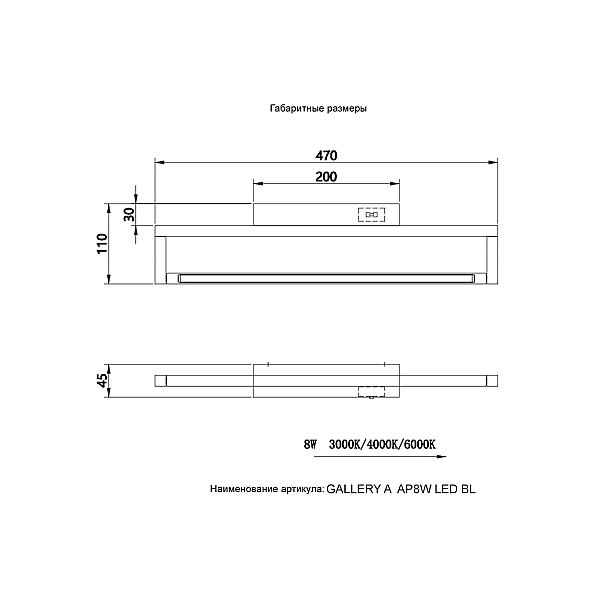 Габаритные размеры

470

200

30

110

45

8W 3000K/4000K/6000K

Наименование артикула: GALLERY A AP8W LED BL